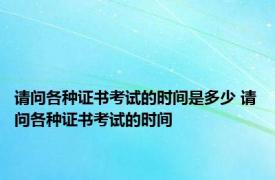 请问各种证书考试的时间是多少 请问各种证书考试的时间